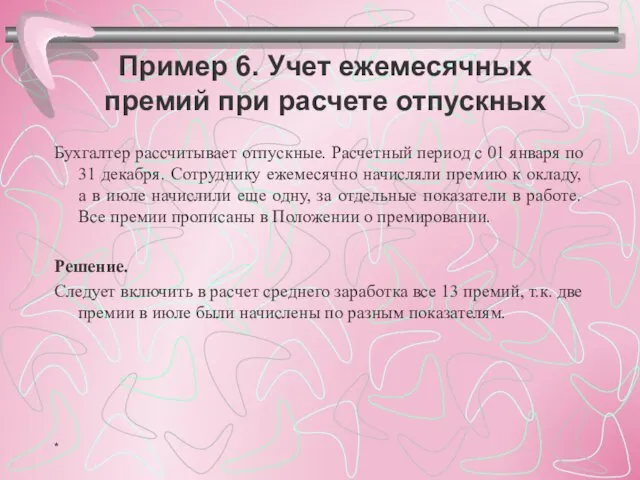 Пример 6. Учет ежемесячных премий при расчете отпускных

Бухгалтер рассчитывает отпускные. Расчетный период с 01 января по 31 декабря. Сотруднику ежемесячно начисляли премию к окладу, а в июле начислили еще одну, за отдельные показатели в работе. Все премии прописаны в Положении о премировании.

Решение.

Следует включить в расчет среднего заработка все 13 премий, т.к. две премии в июле были начислены по разным показателям.

*